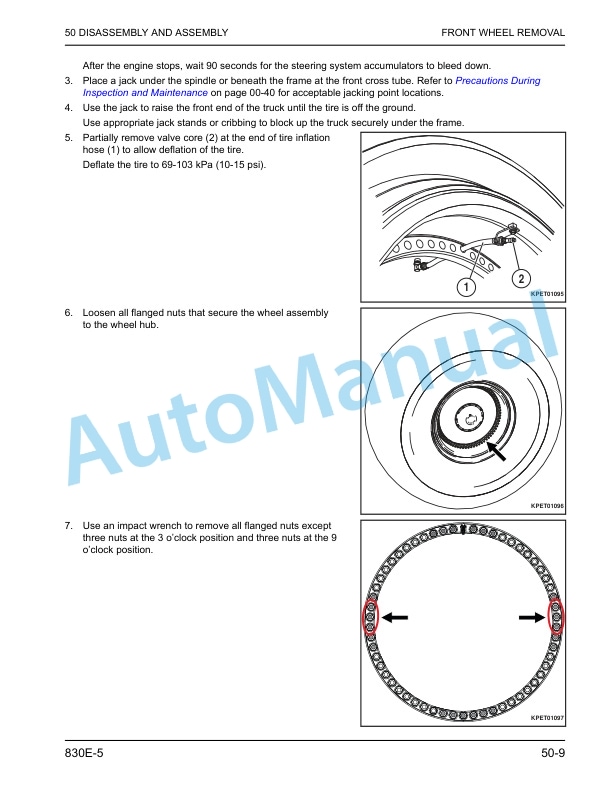 50 DISASSEMBLY AND ASSEMBLY

FRONT WHEEL REMOVAL

After the engine stops, wait 90 seconds for the steering system accumulators to bleed down.

3. Place a jack under the spindle or beneath the frame at the front cross tube. Refer to Precautions During Inspection and Maintenance on page 00-40 for acceptable jacking point locations.

4. Use the jack to raise the front end of the truck until the tire is off the ground.

Use appropriate jack stands or cribbing to block up the truck securely under the frame.

5. Partially remove valve core (2) at the end of tire inflation hose (1) to allow deflation of the tire.

Deflate the tire to 69-103 kPa (10-15 psi).

1

2

KPET01095

6. Loosen all flanged nuts that secure the wheel assembly to the wheel hub.

KPET01096

7. Use an impact wrench to remove all flanged nuts except three nuts at the 3 o'clock position and three nuts at the 9 o'clock position.

KPET01097

AutoManual

830E-5

50-9